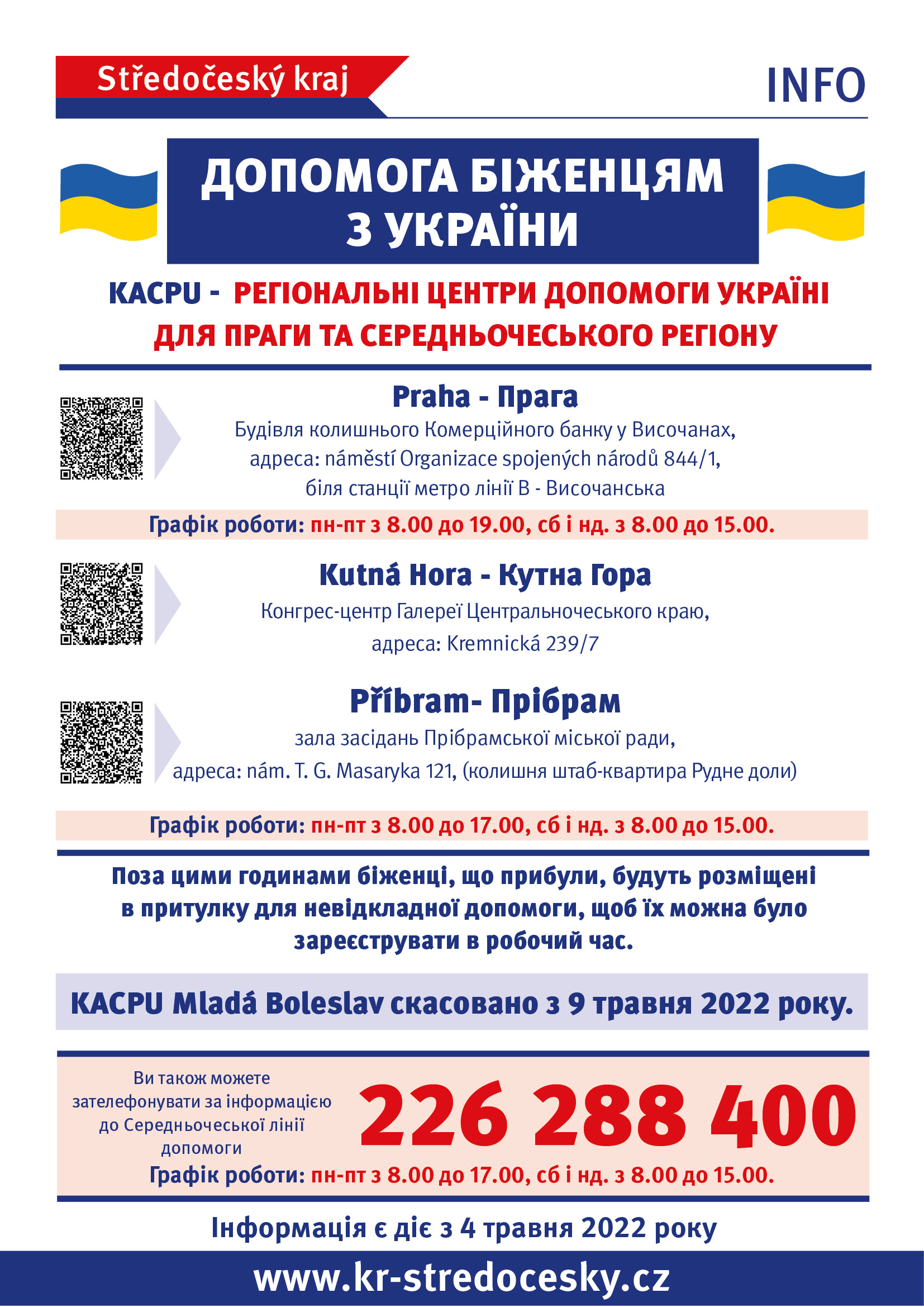 Středočeský kraj

INFO

ДОПОМОГА БІЖЕНЦЯМ З УКРАЇНИ

KACPU - РЕГІОНАЛЬНІ ЦЕНТРИ ДОПОМОГИ УКРАЇНІ ДЛЯ ПРАГИ ТА СЕРЕДНЬОЧЕСЬКОГО РЕГІОНУ

Praha - Прага

Будівля колишнього Комерційного банку у Височанах, адреса: náměstí Organizace spojených národů 844/1, біля станції метро лінії B - Височанська

Графік роботи: пн-пт з 8.00 до 19.00, сб і нд. з 8.00 до 15.00.

Kutná Hora - Кутна Гора

Конгрес-центр Галереї Центральночеського краю, адреса: Kremnická 239/7

Příbram- Прібрам

зала засідань Прібрамської міської ради, адреса: nám. T. G. Masaryka 121, (колишня штаб-квартира Рудне доли)

Графік роботи: пн-пт з 8.00 до 17.00, сб і нд. з 8.00 до 15.00.

Поза цими годинами біженці, що прибули, будуть розміщені в притулку для невідкладної допомоги, щоб їх можна було зареєструвати в робочий час.

KACPU Mladá Boleslav скасовано з 9 травня 2022 року.

Ви також можете зателефонувати за інформацією до Середньочеської лінії допомоги

226 288 400

Графік роботи: пн-пт з 8.00 до 17.00, сб і нд. з 8.00 до 15.00.

Інформація є діє з 4 травня 2022 року

www.kr-stredocesky.cz